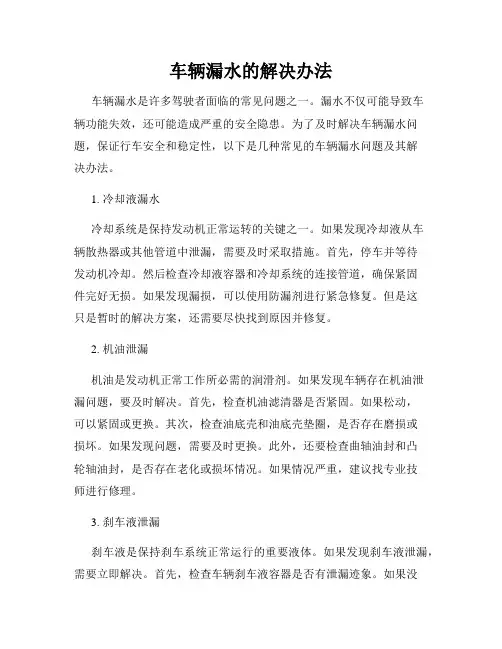 车辆漏水的解决办法

车辆漏水是许多驾驶者面临的常见问题之一。漏水不仅可能导致车辆功能失效，还可能造成严重的安全隐患。为了及时解决车辆漏水问题，保证行车安全和稳定性，以下是几种常见的车辆漏水问题及其解决办法。

1. 冷却液漏水

冷却系统是保持发动机正常运转的关键之一。如果发现冷却液从车辆散热器或其他管道中泄漏，需要及时采取措施。首先，停车并等待发动机冷却。然后检查冷却液容器和冷却系统的连接管道，确保紧固件完好无损。如果发现漏损，可以使用防漏剂进行紧急修复。但是这只是暂时的解决方案，还需要尽快找到原因并修复。

2. 机油泄漏

机油是发动机正常工作所必需的润滑剂。如果发现车辆存在机油泄漏问题，要及时解决。首先，检查机油滤清器是否紧固。如果松动，可以紧固或更换。其次，检查油底壳和油底壳垫圈，是否存在磨损或损坏。如果发现问题，需要及时更换。此外，还要检查曲轴油封和凸轮轴油封，是否存在老化或损坏情况。如果情况严重，建议找专业技师进行修理。

3. 刹车液泄漏

刹车液是保持刹车系统正常运行的重要液体。如果发现刹车液泄漏，需要立即解决。首先，检查车辆刹车液容器是否有泄漏迹象。如果没